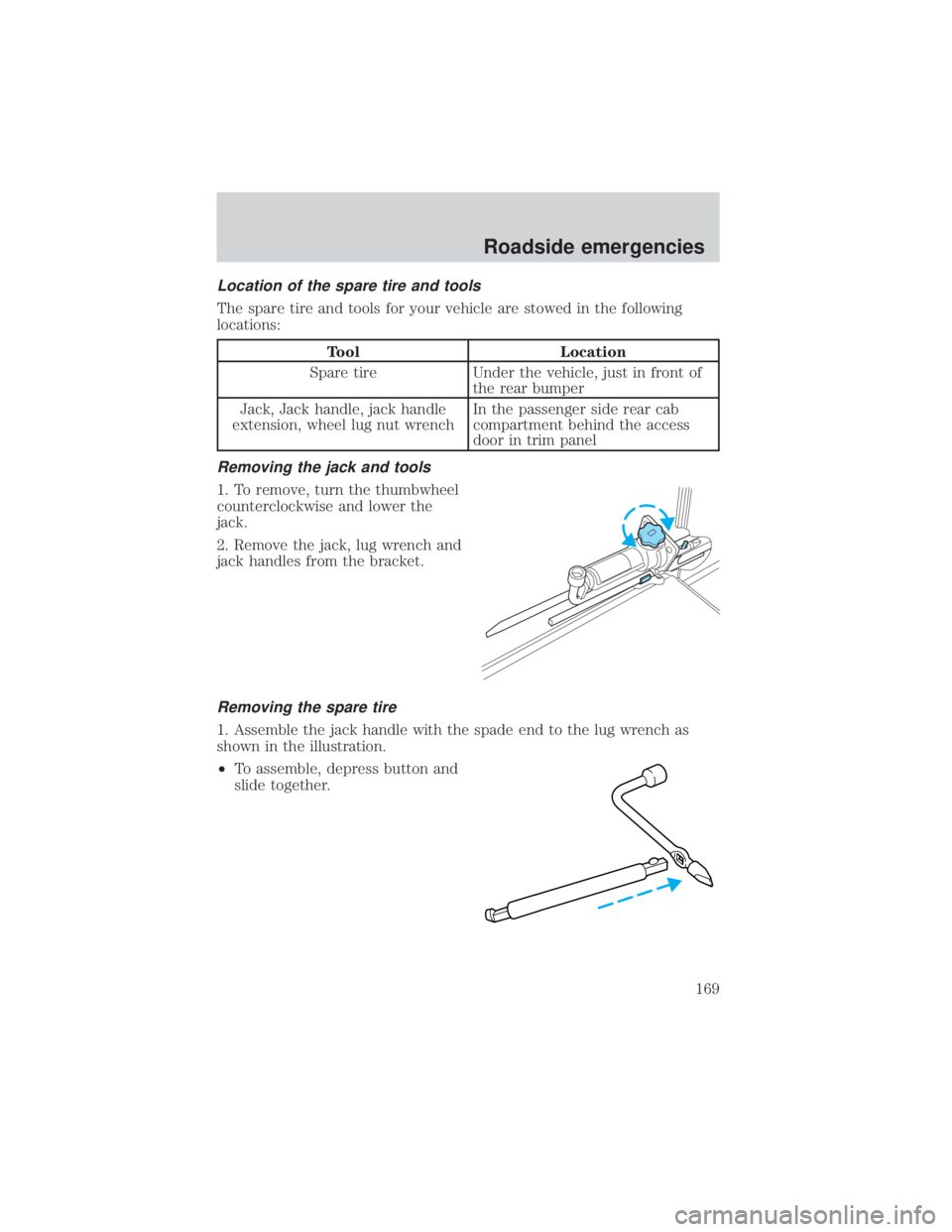 Roadside emergencies

Location of the spare tire and tools

The spare tire and tools for your vehicle are stowed in the following locations:

| Tool | Location |
|---|---|
| Spare tire | Under the vehicle, just in front of the rear bumper |
| Jack, Jack handle, jack handle extension, wheel lug nut wrench | In the passenger side rear cab compartment behind the access door in trim panel |

Removing the jack and tools

1. To remove, turn the thumbwheel counterclockwise and lower the jack.

2. Remove the jack, lug wrench and jack handles from the bracket.

Removing the spare tire

1. Assemble the jack handle with the spade end to the lug wrench as shown in the illustration.

• To assemble, depress button and slide together.

169

carmanualsonline.info